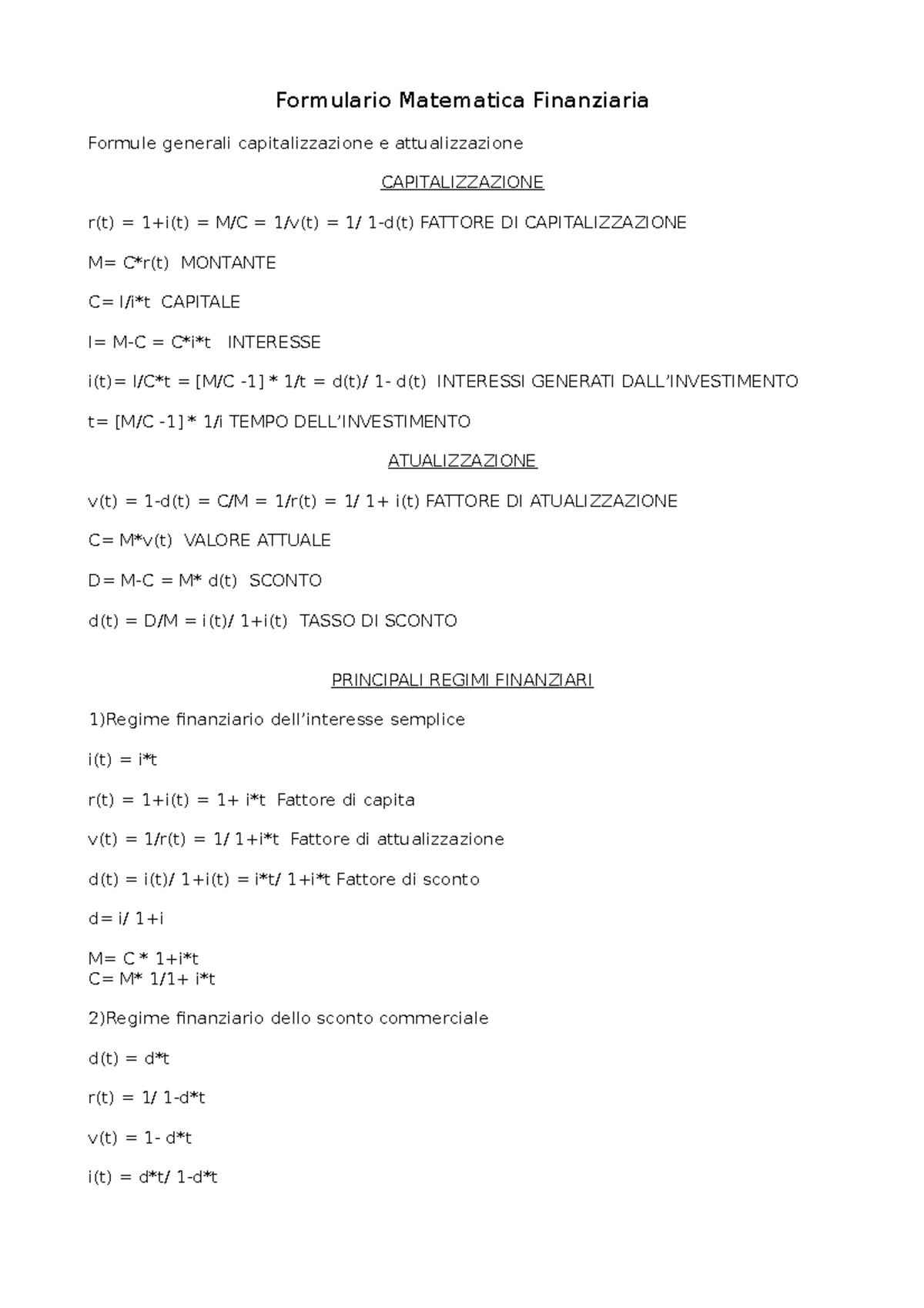 Formulario Matematica Finanziaria

Formule generali capitalizzazione e attualizzazione

CAPITALIZZAZIONE

r(t) = 1+i(t) = M/C = 1/v(t) = 1/ 1-d(t) FATTORE DI CAPITALIZZAZIONE

M= C*r(t) MONTANTE

C= I/i*t CAPITALE

I= M-C = C*i*t INTERESSE

i(t)= I/C*t = [M/C -1] * 1/t = d(t)/ 1- d(t) INTERESSI GENERATI DALL'INVESTIMENTO

t= [M/C -1] * 1/i TEMPO DELL'INVESTIMENTO

ATUALIZZAZIONE

v(t) = 1-d(t) = C/M = 1/r(t) = 1/ 1+ i(t) FATTORE DI ATUALIZZAZIONE

C= M*v(t) VALORE ATTUALE

D= M-C = M* d(t) SCONTO

d(t) = D/M = i(t)/ 1+i(t) TASSO DI SCONTO

PRINCIPALI REGIMI FINANZIARI

1)Regime finanziario dell'interesse semplice

i(t) = i*t

r(t) = 1+i(t) = 1+ i*t Fattore di capita

v(t) = 1/r(t) = 1/ 1+i*t Fattore di attualizzazione

d(t) = i(t)/ 1+i(t) = i*t/ 1+i*t Fattore di sconto

d= i/ 1+i

M= C * 1+i*t
C= M* 1/1+ i*t

2)Regime finanziario dello sconto commerciale

d(t) = d*t

r(t) = 1/ 1-d*t

v(t) = 1- d*t

i(t) = d*t/ 1-d*t